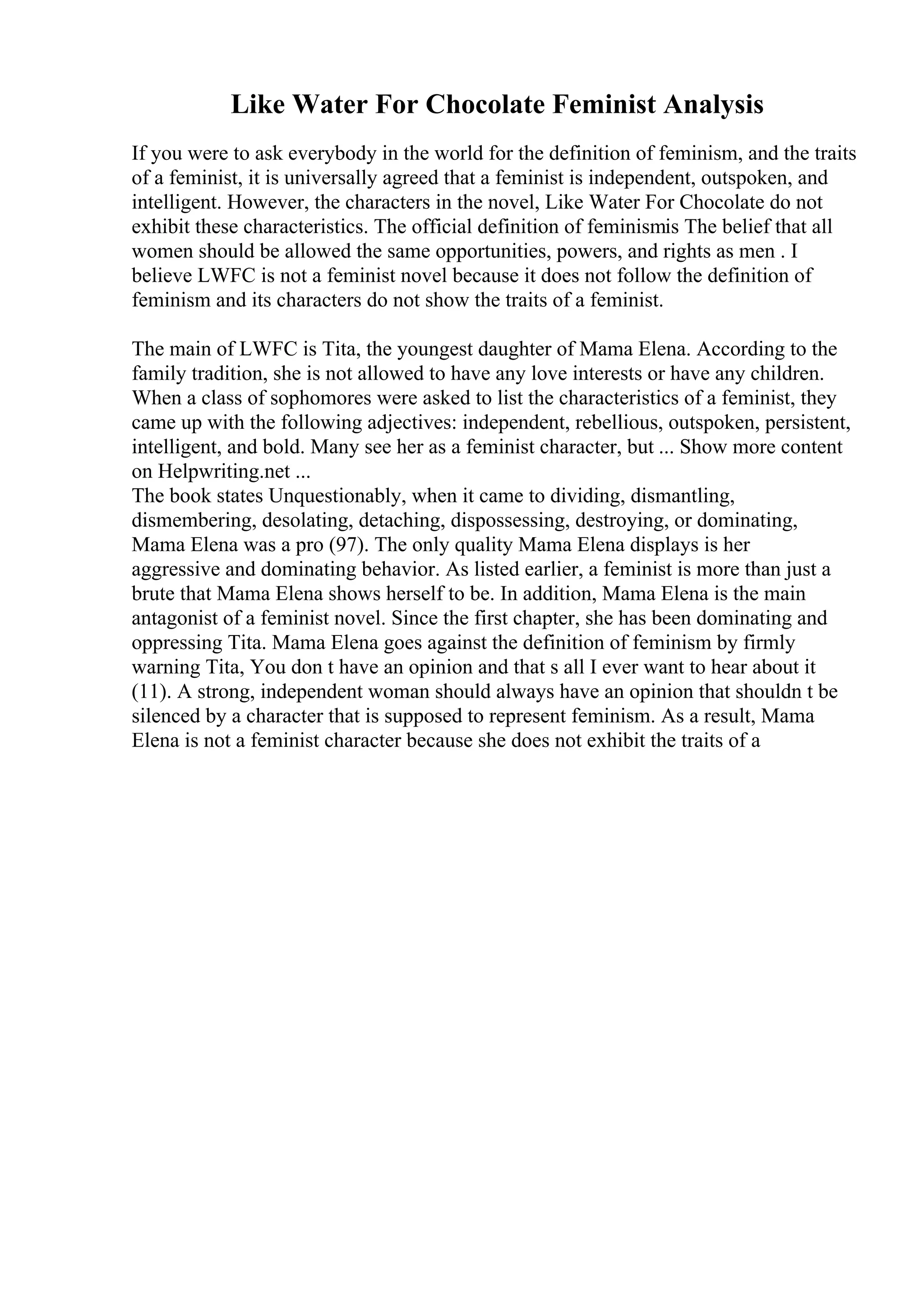 Like Water For Chocolate Feminist Analysis

If you were to ask everybody in the world for the definition of feminism, and the traits of a feminist, it is universally agreed that a feminist is independent, outspoken, and intelligent. However, the characters in the novel, Like Water For Chocolate do not exhibit these characteristics. The official definition of feminismis The belief that all women should be allowed the same opportunities, powers, and rights as men . I believe LWFC is not a feminist novel because it does not follow the definition of feminism and its characters do not show the traits of a feminist.

The main of LWFC is Tita, the youngest daughter of Mama Elena. According to the family tradition, she is not allowed to have any love interests or have any children. When a class of sophomores were asked to list the characteristics of a feminist, they came up with the following adjectives: independent, rebellious, outspoken, persistent, intelligent, and bold. Many see her as a feminist character, but ... Show more content on Helpwriting.net ...
The book states Unquestionably, when it came to dividing, dismantling, dismembering, desolating, detaching, dispossessing, destroying, or dominating, Mama Elena was a pro (97). The only quality Mama Elena displays is her aggressive and dominating behavior. As listed earlier, a feminist is more than just a brute that Mama Elena shows herself to be. In addition, Mama Elena is the main antagonist of a feminist novel. Since the first chapter, she has been dominating and oppressing Tita. Mama Elena goes against the definition of feminism by firmly warning Tita, You don t have an opinion and that s all I ever want to hear about it (11). A strong, independent woman should always have an opinion that shouldn t be silenced by a character that is supposed to represent feminism. As a result, Mama Elena is not a feminist character because she does not exhibit the traits of a